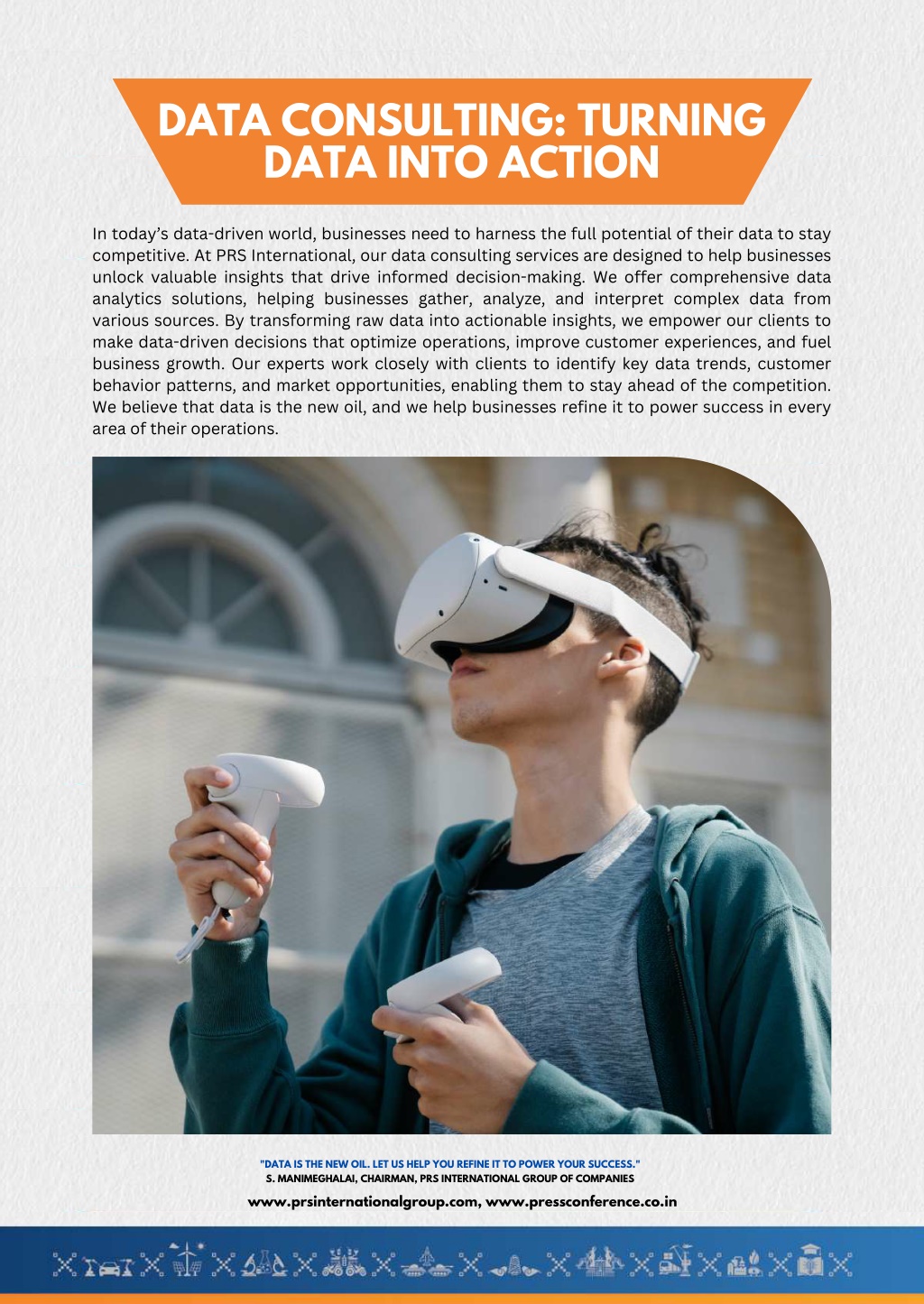 DATA CONSULTING: TURNING DATA INTO ACTION

In today's data-driven world, businesses need to harness the full potential of their data to stay competitive. At PRS International, our data consulting services are designed to help businesses unlock valuable insights that drive informed decision-making. We offer comprehensive data analytics solutions, helping businesses gather, analyze, and interpret complex data from various sources. By transforming raw data into actionable insights, we empower our clients to make data-driven decisions that optimize operations, improve customer experiences, and fuel business growth. Our experts work closely with clients to identify key data trends, customer behavior patterns, and market opportunities, enabling them to stay ahead of the competition. We believe that data is the new oil, and we help businesses refine it to power success in every area of their operations.

"DATA IS THE NEW OIL. LET US HELP YOU REFINE IT TO POWER YOUR SUCCESS."
S. MANIMEGHALAI, CHAIRMAN, PRS INTERNATIONAL GROUP OF COMPANIES

www.prsinternationalgroup.com, www.pressconference.co.in